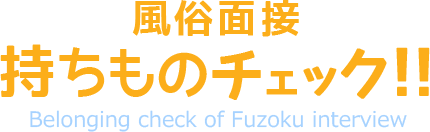 風俗面接
持ちものチェック!!
Belonging check of Fuzoku interview